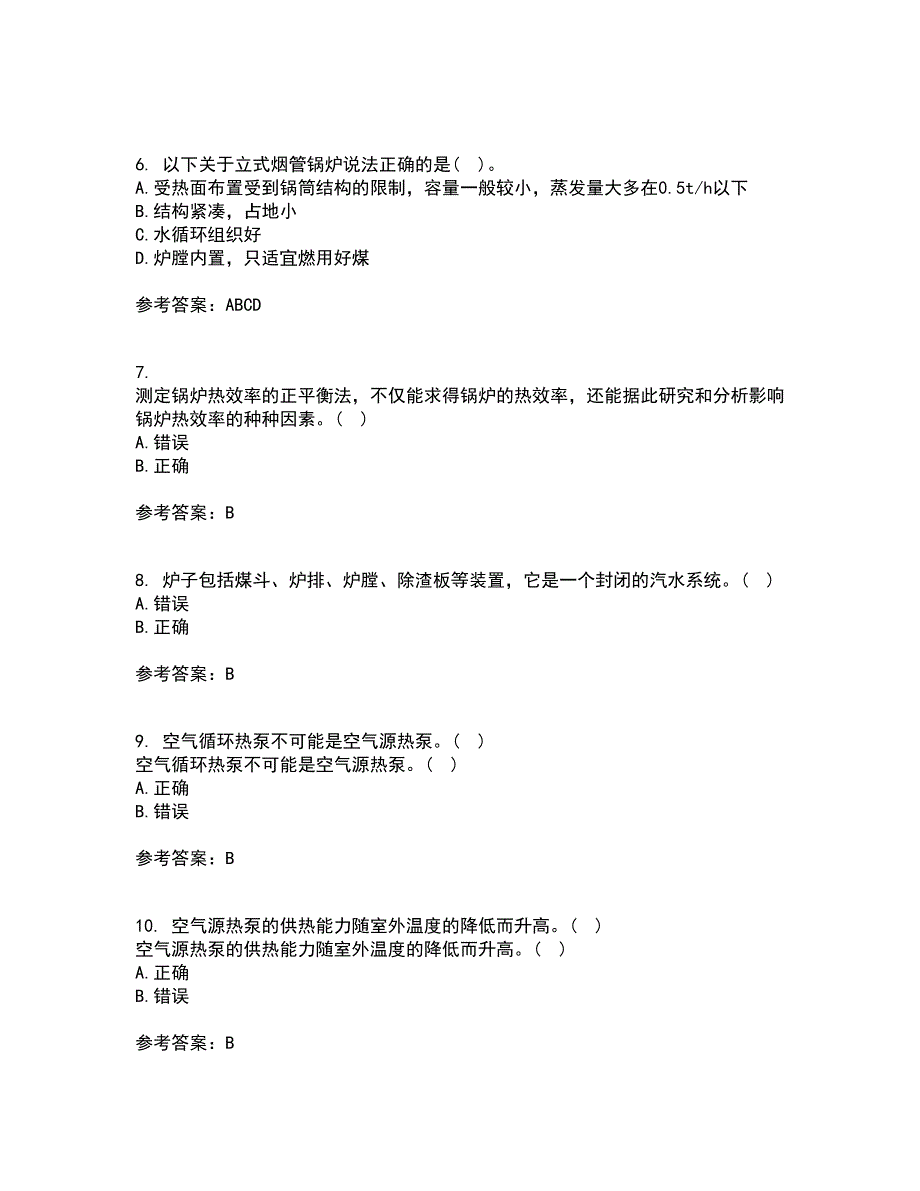 6. 以下关于立式烟管锅炉说法正确的是（ ）。
A.受热面布置受到锅筒结构的限制，容量一般较小，蒸发量大多在0.5t/h以下
B.结构紧凑，占地小
C.水循环组织好
D.炉膛内置，只适宜燃用好煤

参考答案：ABCD

7.
测定锅炉热效率的正平衡法，不仅能求得锅炉的热效率，还能据此研究和分析影响锅炉热效率的种种因素。（ ）
A.错误
B.正确

参考答案：B

8. 炉子包括煤斗、炉排、炉膛、除渣板等装置，它是一个封闭的汽水系统。（ ）
A.错误
B.正确

参考答案：B

9. 空气循环热泵不可能是空气源热泵。（ ）
空气循环热泵不可能是空气源热泵。（ ）
A.正确
B.错误

参考答案：B

10. 空气源热泵的供热能力随室外温度的降低而升高。（ ）
空气源热泵的供热能力随室外温度的降低而升高。（ ）
A.正确
B.错误

参考答案：B